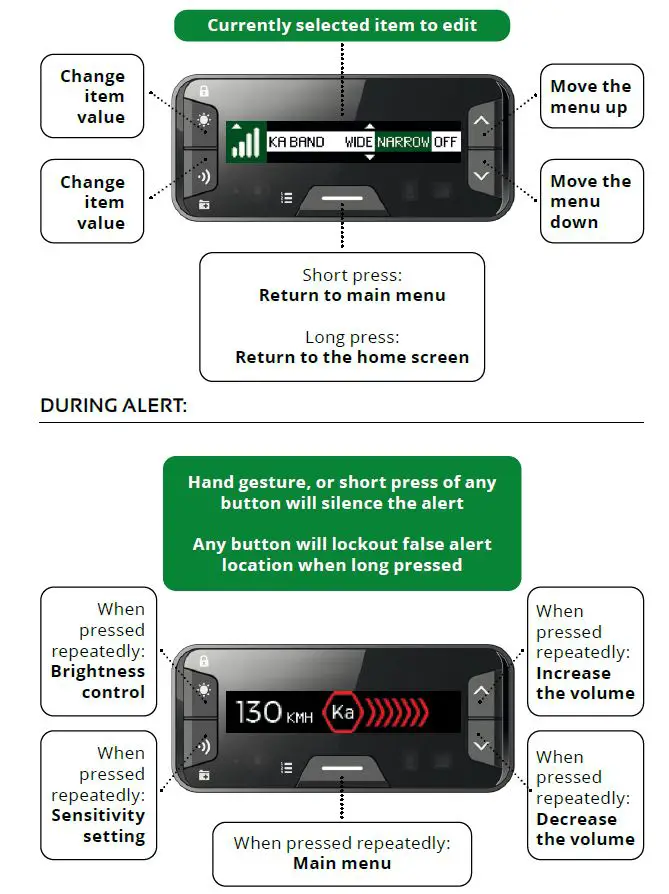 Currently selected item to edit

Change item value

Change item value

KA BAND WIDE NARROW OFF

Move the menu up

Move the menu down

Short press:
**Return to main menu**

Long press:
**Return to the home screen**

DURING ALERT:

Hand gesture, or short press of any button will silence the alert

Any button will lockout false alert location when long pressed

When pressed repeatedly: **Brightness control**

When pressed repeatedly: **Sensitivity setting**

130 KMH Ka

When pressed repeatedly: **Increase the volume**

When pressed repeatedly: **Decrease the volume**

When pressed repeatedly:
**Main menu**